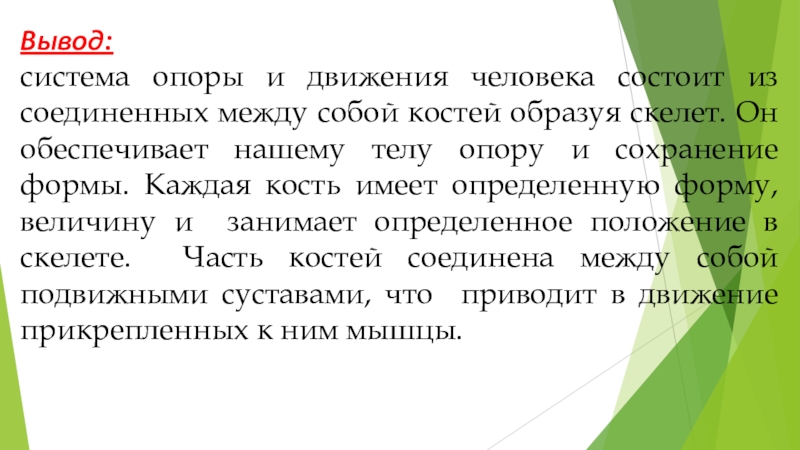 Вывод:

система опоры и движения человека состоит из соединенных между собой костей образуя скелет. Он обеспечивает нашему телу опору и сохранение формы. Каждая кость имеет определенную форму, величину и занимает определенное положение в скелете. Часть костей соединена между собой подвижными суставами, что приводит в движение прикрепленных к ним мышцы.